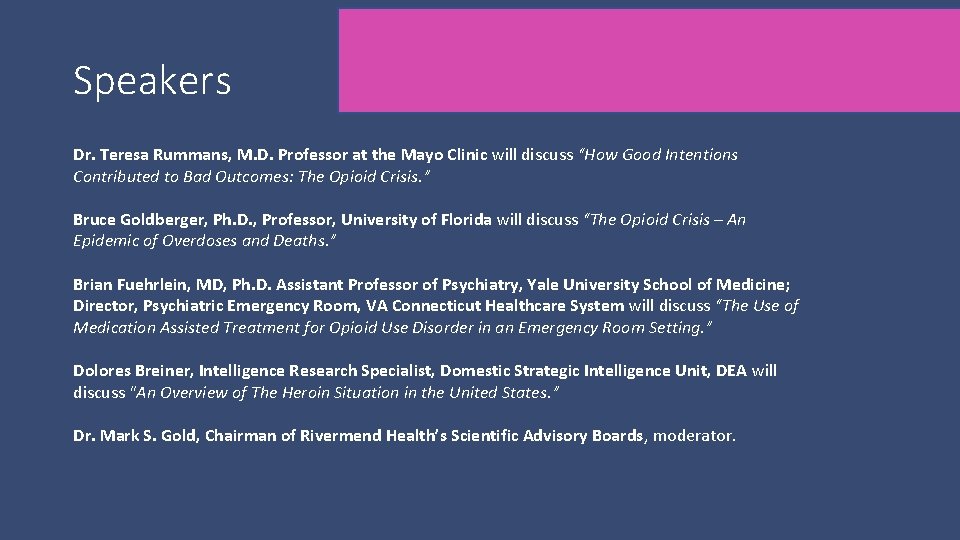 Speakers

Dr. Teresa Rummans, M.D. Professor at the Mayo Clinic will discuss "How Good Intentions Contributed to Bad Outcomes: The Opioid Crisis."

Bruce Goldberger, Ph.D., Professor, University of Florida will discuss "The Opioid Crisis – An Epidemic of Overdoses and Deaths."

Brian Fuehrlein, MD, Ph.D. Assistant Professor of Psychiatry, Yale University School of Medicine; Director, Psychiatric Emergency Room, VA Connecticut Healthcare System will discuss "The Use of Medication Assisted Treatment for Opioid Use Disorder in an Emergency Room Setting."

Dolores Breiner, Intelligence Research Specialist, Domestic Strategic Intelligence Unit, DEA will discuss "An Overview of The Heroin Situation in the United States."

Dr. Mark S. Gold, Chairman of Rivermend Health's Scientific Advisory Boards, moderator.